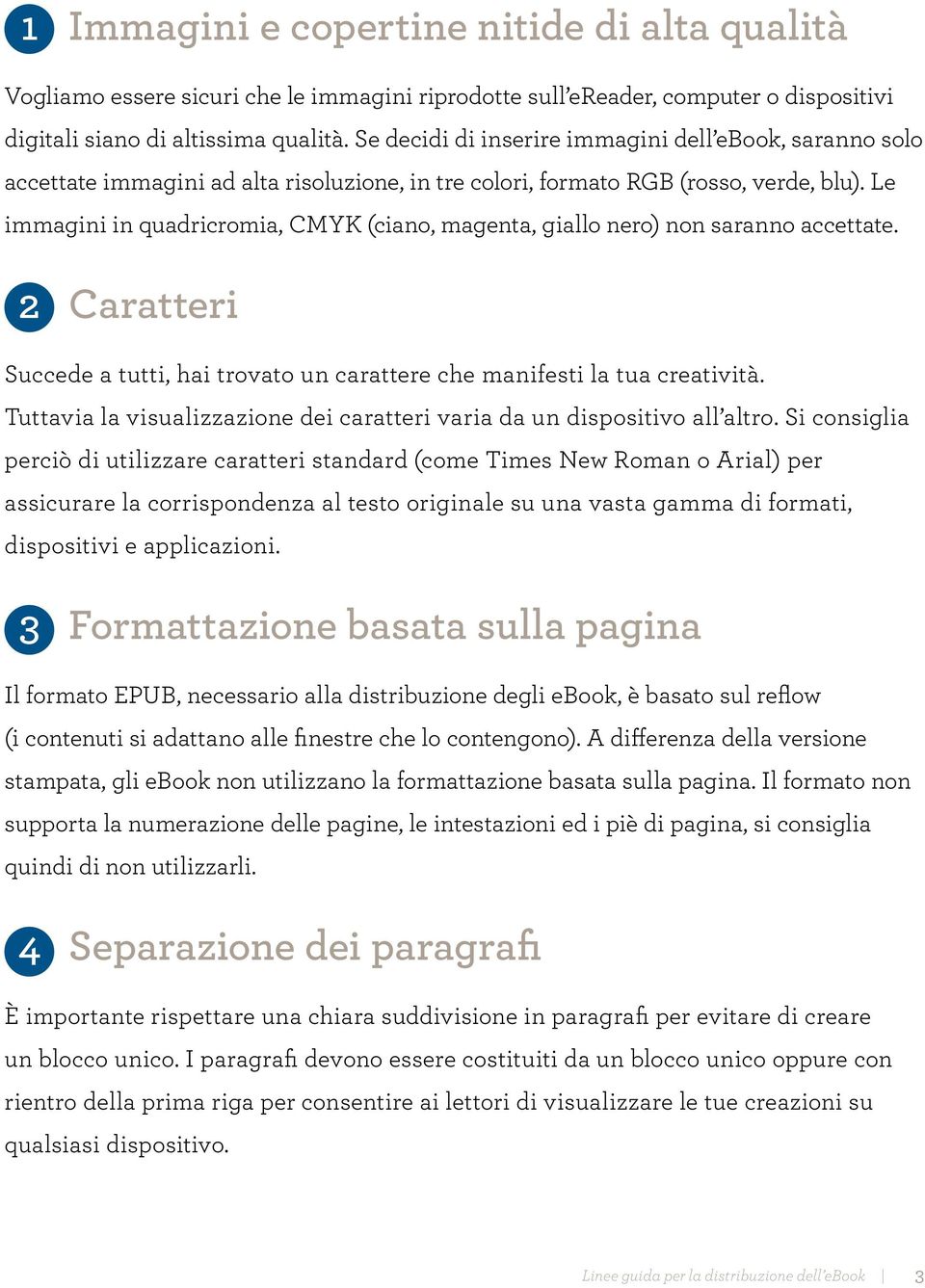 1 Immagini e copertine nitide di alta qualità

Vogliamo essere sicuri che le immagini riprodotte sull'eReader, computer o dispositivi digitali siano di altissima qualità. Se decidi di inserire immagini dell'eBook, saranno solo accettate immagini ad alta risoluzione, in tre colori, formato RGB (rosso, verde, blu). Le immagini in quadricromia, CMYK (ciano, magenta, giallo nero) non saranno accettate.

2 Caratteri

Succede a tutti, hai trovato un carattere che manifesti la tua creatività. Tuttavia la visualizzazione dei caratteri varia da un dispositivo all'altro. Si consiglia perciò di utilizzare caratteri standard (come Times New Roman o Arial) per assicurare la corrispondenza al testo originale su una vasta gamma di formati, dispositivi e applicazioni.

3 Formattazione basata sulla pagina

Il formato EPUB, necessario alla distribuzione degli eBook, è basato sul reflow (i contenuti si adattano alle finestre che lo contengono). A differenza della versione stampata, gli eBook non utilizzano la formattazione basata sulla pagina. Il formato non supporta la numerazione delle pagine, le intestazioni ed i piè di pagina, si consiglia quindi di non utilizzarli.

4 Separazione dei paragrafi

È importante rispettare una chiara suddivisione in paragrafi per evitare di creare un blocco unico. I paragrafi devono essere costituiti da un blocco unico oppure con rientro della prima riga per consentire ai lettori di visualizzare le tue creazioni su qualsiasi dispositivo.

Linee guida per la distribuzione dell'eBook | 3